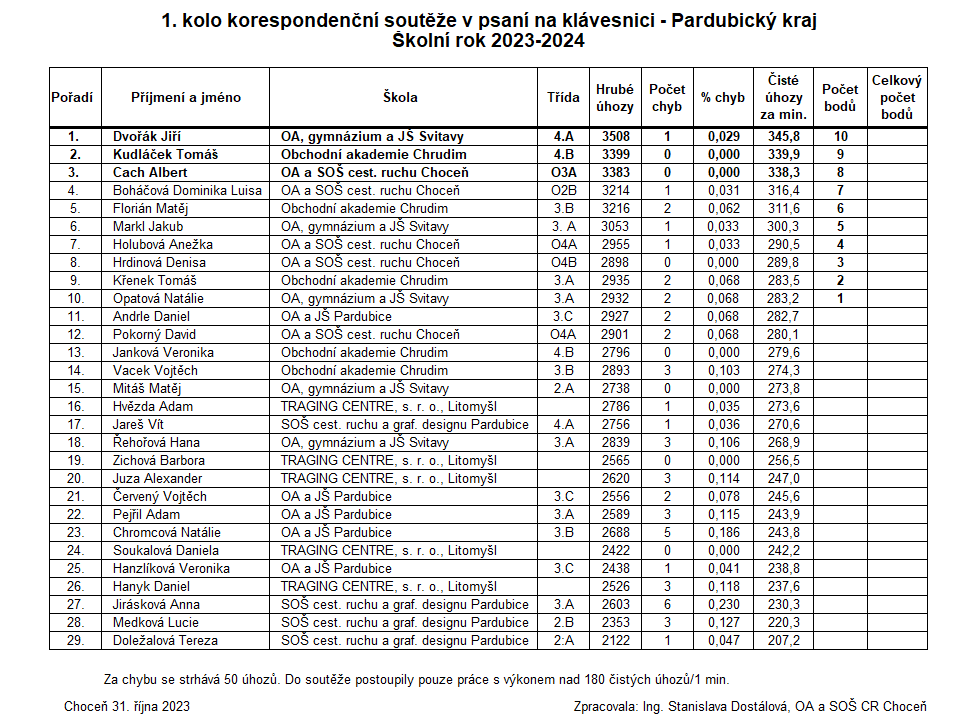 1. kolo korespondenční soutěže v psaní na klávesnici - Pardubický kraj
Školní rok 2023-2024

| Pořadí | Příjmení a jméno | Škola | Třída | Hrubé úhozy | Počet chyb | % chyb | Čisté úhozy za min. | Počet bodů | Celkový počet bodů |
|---|---|---|---|---|---|---|---|---|---|
| 1. | Dvořák Jiří | OA, gymnázium a JŠ Svitavy | 4.A | 3508 | 1 | 0,029 | 345,8 | 10 | |
| 2. | Kudláček Tomáš | Obchodní akademie Chrudim | 4.B | 3399 | 0 | 0,000 | 339,9 | 9 | |
| 3. | Cach Albert | OA a SOŠ cest. ruchu Choceň | O3A | 3383 | 0 | 0,000 | 338,3 | 8 | |
| 4. | Boháčová Dominika Luisa | OA a SOŠ cest. ruchu Choceň | O2B | 3214 | 1 | 0,031 | 316,4 | 7 | |
| 5. | Florián Matěj | Obchodní akademie Chrudim | 3.B | 3216 | 2 | 0,062 | 311,6 | 6 | |
| 6. | Markl Jakub | OA, gymnázium a JŠ Svitavy | 3. A | 3053 | 1 | 0,033 | 300,3 | 5 | |
| 7. | Holubová Anežka | OA a SOŠ cest. ruchu Choceň | O4A | 2955 | 1 | 0,033 | 290,5 | 4 | |
| 8. | Hrdinová Denisa | OA a SOŠ cest. ruchu Choceň | O4B | 2898 | 0 | 0,000 | 289,8 | 3 | |
| 9. | Křenek Tomáš | Obchodní akademie Chrudim | 3.A | 2935 | 2 | 0,068 | 283,5 | 2 | |
| 10. | Opatová Natálie | OA, gymnázium a JŠ Svitavy | 3.A | 2932 | 2 | 0,068 | 283,2 | 1 | |
| 11. | Andrle Daniel | OA a JŠ Pardubice | 3.C | 2927 | 2 | 0,068 | 282,7 | | |
| 12. | Pokorný David | OA a SOŠ cest. ruchu Choceň | O4A | 2901 | 2 | 0,068 | 280,1 | | |
| 13. | Janková Veronika | Obchodní akademie Chrudim | 4.B | 2796 | 0 | 0,000 | 279,6 | | |
| 14. | Vacek Vojtěch | Obchodní akademie Chrudim | 3.B | 2893 | 3 | 0,103 | 274,3 | | |
| 15. | Mitáš Matěj | OA, gymnázium a JŠ Svitavy | 2.A | 2738 | 0 | 0,000 | 273,8 | | |
| 16. | Hvězda Adam | TRAGING CENTRE, s. r. o., Litomyšl | | 2786 | 1 | 0,035 | 273,6 | | |
| 17. | Jareš Vít | SOŠ cest. ruchu a graf. designu Pardubice | 4.A | 2756 | 1 | 0,036 | 270,6 | | |
| 18. | Řehořová Hana | OA, gymnázium a JŠ Svitavy | 3.A | 2839 | 3 | 0,106 | 268,9 | | |
| 19. | Zichová Barbora | TRAGING CENTRE, s. r. o., Litomyšl | | 2565 | 0 | 0,000 | 256,5 | | |
| 20. | Juza Alexander | TRAGING CENTRE, s. r. o., Litomyšl | | 2620 | 3 | 0,114 | 247,0 | | |
| 21. | Červený Vojtěch | OA a JŠ Pardubice | 3.C | 2556 | 2 | 0,078 | 245,6 | | |
| 22. | Pejřil Adam | OA a JŠ Pardubice | 3.A | 2589 | 3 | 0,115 | 243,9 | | |
| 23. | Chromcová Natálie | OA a JŠ Pardubice | 3.B | 2688 | 5 | 0,186 | 243,8 | | |
| 24. | Soukalová Daniela | TRAGING CENTRE, s. r. o., Litomyšl | | 2422 | 0 | 0,000 | 242,2 | | |
| 25. | Hanzlíková Veronika | OA a JŠ Pardubice | 3.C | 2438 | 1 | 0,041 | 238,8 | | |
| 26. | Hanyk Daniel | TRAGING CENTRE, s. r. o., Litomyšl | | 2526 | 3 | 0,118 | 237,6 | | |
| 27. | Jirásková Anna | SOŠ cest. ruchu a graf. designu Pardubice | 3.A | 2603 | 6 | 0,230 | 230,3 | | |
| 28. | Medková Lucie | SOŠ cest. ruchu a graf. designu Pardubice | 2.B | 2353 | 3 | 0,127 | 220,3 | | |
| 29. | Doležalová Tereza | SOŠ cest. ruchu a graf. designu Pardubice | 2:A | 2122 | 1 | 0,047 | 207,2 | | |

Za chybu se strhává 50 úhozů. Do soutěže postoupily pouze práce s výkonem nad 180 čistých úhozů/1 min.

Choceň 31. října 2023

Zpracovala: Ing. Stanislava Dostálová, OA a SOŠ CR Choceň